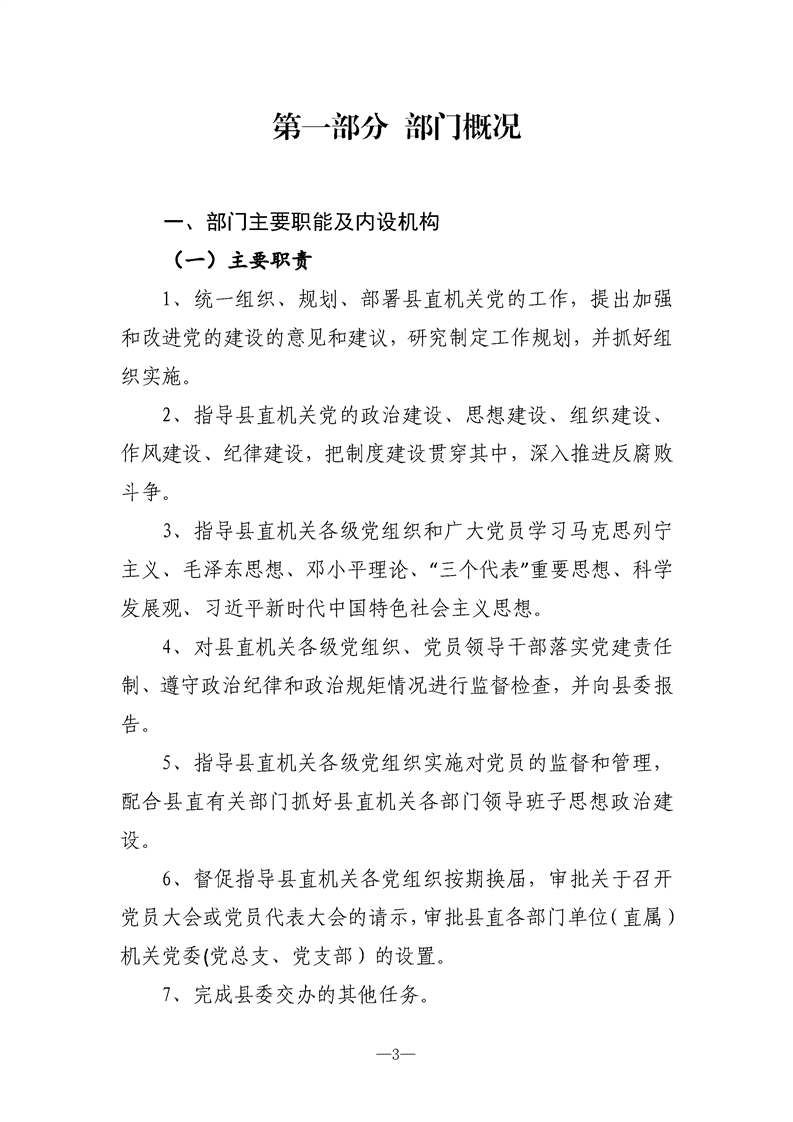 第一部分 部门概况

一、部门主要职能及内设机构

（一）主要职责

1、统一组织、规划、部署县直机关党的工作，提出加强和改进党的建设的意见和建议，研究制定工作规划，并抓好组织实施。

2、指导县直机关党的政治建设、思想建设、组织建设、作风建设、纪律建设，把制度建设贯穿其中，深入推进反腐败斗争。

3、指导县直机关各级党组织和广大党员学习马克思列宁主义、毛泽东思想、邓小平理论、“三个代表”重要思想、科学发展观、习近平新时代中国特色社会主义思想。

4、对县直机关各级党组织、党员领导干部落实党建责任制、遵守政治纪律和政治规矩情况进行监督检查，并向县委报告。

5、指导县直机关各级党组织实施对党员的监督和管理，配合县直有关部门抓好县直机关各部门领导班子思想政治建设。

6、督促指导县直机关各党组织按期换届，审批关于召开党员大会或党员代表大会的请示，审批县直各部门单位（直属）机关党委(党总支、党支部）的设置。

7、完成县委交办的其他任务。

—3—